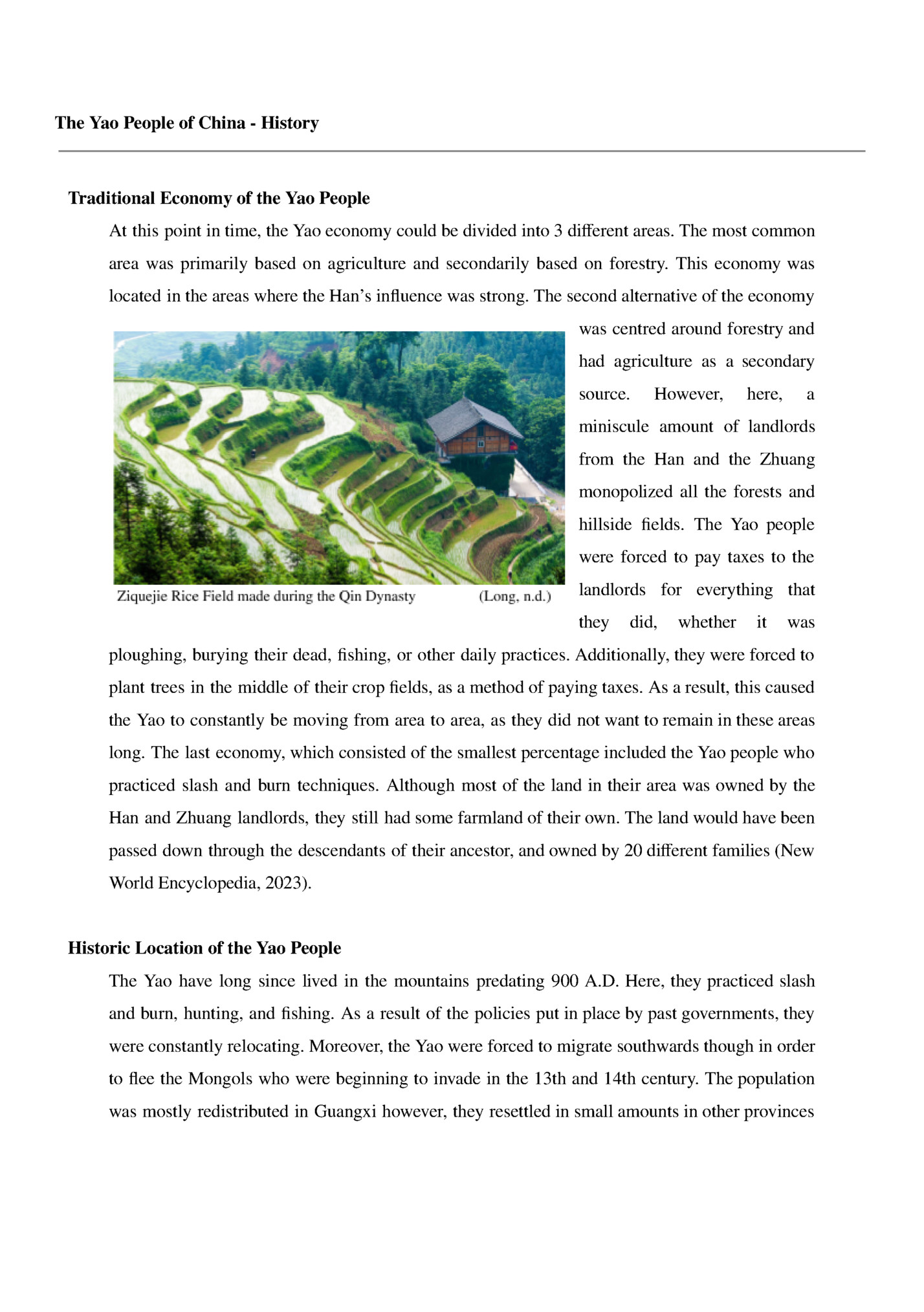 The Yao People of China - History

Traditional Economy of the Yao People

At this point in time, the Yao economy could be divided into 3 different areas. The most common area was primarily based on agriculture and secondarily based on forestry. This economy was located in the areas where the Han's influence was strong. The second alternative of the economy was centred around forestry and had agriculture as a secondary source. However, here, a miniscule amount of landlords from the Han and the Zhuang monopolized all the forests and hillside fields. The Yao people were forced to pay taxes to the landlords for everything that they did, whether it was ploughing, burying their dead, fishing, or other daily practices. Additionally, they were forced to plant trees in the middle of their crop fields, as a method of paying taxes. As a result, this caused the Yao to constantly be moving from area to area, as they did not want to remain in these areas long. The last economy, which consisted of the smallest percentage included the Yao people who practiced slash and burn techniques. Although most of the land in their area was owned by the Han and Zhuang landlords, they still had some farmland of their own. The land would have been passed down through the descendants of their ancestor, and owned by 20 different families (New World Encyclopedia, 2023).

Ziquejie Rice Field made during the Qin Dynasty (Long, n.d.)

Historic Location of the Yao People

The Yao have long since lived in the mountains predating 900 A.D. Here, they practiced slash and burn, hunting, and fishing. As a result of the policies put in place by past governments, they were constantly relocating. Moreover, the Yao were forced to migrate southwards though in order to flee the Mongols who were beginning to invade in the 13th and 14th century. The population was mostly redistributed in Guangxi however, they resettled in small amounts in other provinces